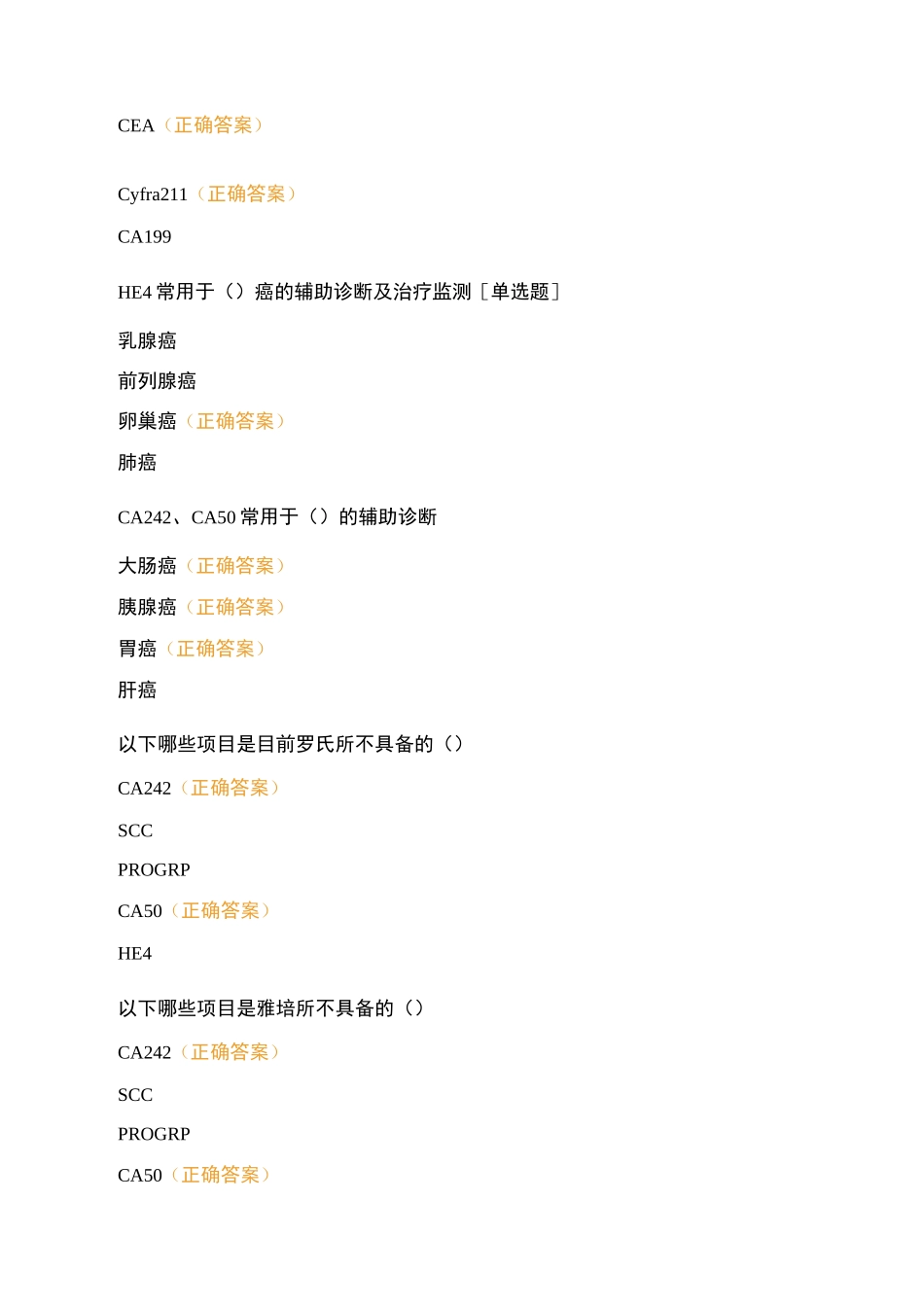 CEA（正确答案）

Cyfra211（正确答案）

CA199

HE4 常用于（）癌的辅助诊断及治疗监测［单选题］

乳腺癌

前列腺癌

卵巢癌（正确答案）

肺癌

CA242、CA50 常用于（）的辅助诊断

大肠癌（正确答案）

胰腺癌（正确答案）

胃癌（正确答案）

肝癌

以下哪些项目是目前罗氏所不具备的（）

CA242（正确答案）

SCC

PROGRP

CA50（正确答案）

HE4

以下哪些项目是雅培所不具备的（）

CA242（正确答案）

SCC

PROGRP

CA50（正确答案）